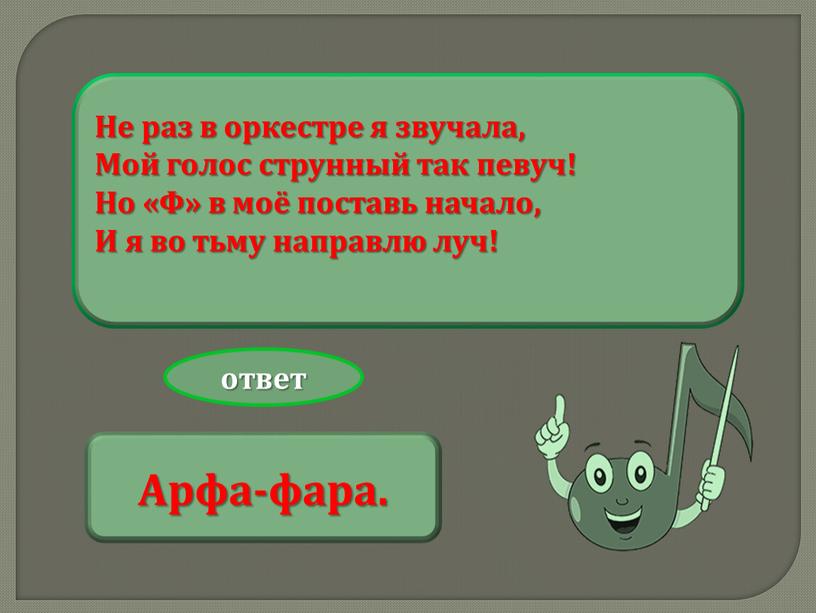 Не раз в оркестре я звучала,
Мой голос струнный так певуч!
Но «Ф» в моё поставь начало,
И я во тьму направлю луч!

ответ

Арфа-фара.